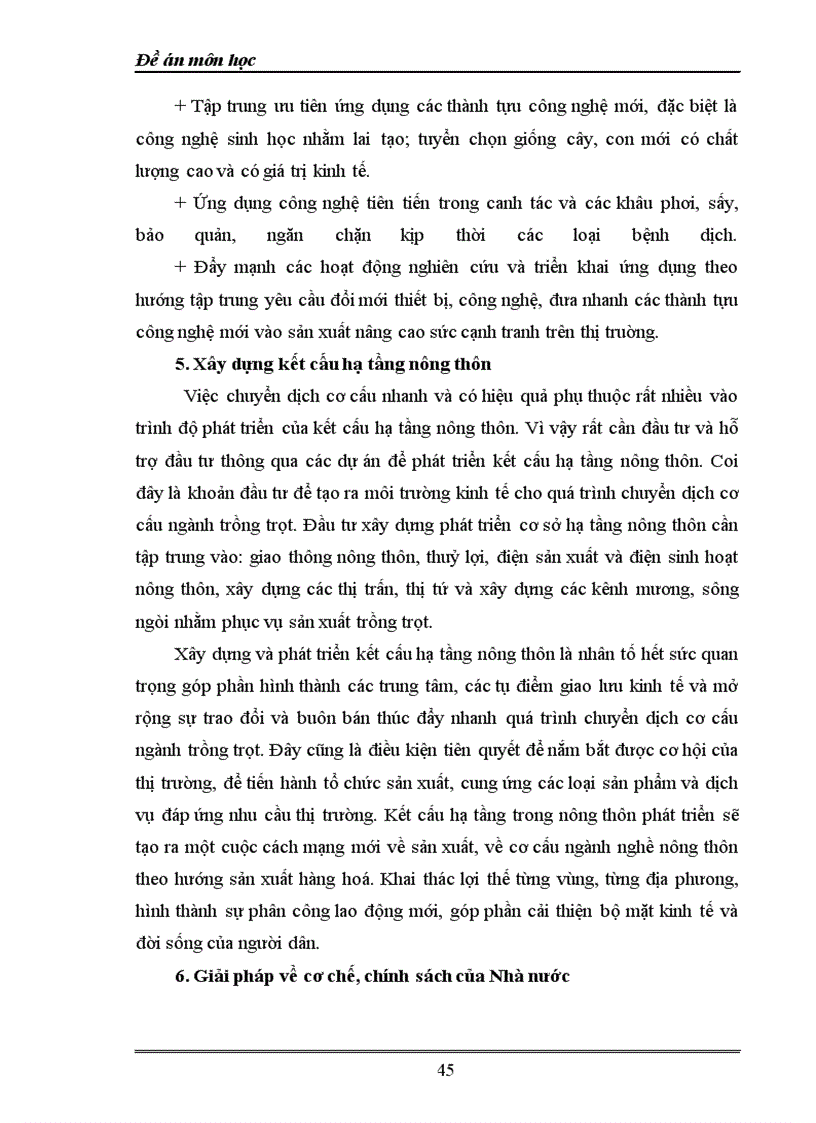 Đề án môn học

+ Tập trung ưu tiên ứng dụng các thành tựu công nghệ mới, đặc biệt là công nghệ sinh học nhằm lai tạo; tuyển chọn giống cây, con mới có chất lượng cao và có giá trị kinh tế.

+ Ứng dụng công nghệ tiên tiến trong canh tác và các khâu phơi, sấy, bảo quản, ngăn chặn kịp thời các loại bệnh dịch.

+ Đẩy mạnh các hoạt động nghiên cứu và triển khai ứng dụng theo hướng tập trung yêu cầu đổi mới thiết bị, công nghệ, đưa nhanh các thành tựu công nghệ mới vào sản xuất nâng cao sức cạnh tranh trên thị trường.

5. Xây dựng kết cấu hạ tầng nông thôn

Việc chuyển dịch cơ cấu nhanh và có hiệu quả phụ thuộc rất nhiều vào trình độ phát triển của kết cấu hạ tầng nông thôn. Vì vậy rất cần đầu tư và hỗ trợ đầu tư thông qua các dự án để phát triển kết cấu hạ tầng nông thôn. Coi đây là khoản đầu tư để tạo ra môi trường kinh tế cho quá trình chuyển dịch cơ cấu ngành trồng trọt. Đầu tư xây dựng phát triển cơ sở hạ tầng nông thôn cần tập trung vào: giao thông nông thôn, thuỷ lợi, điện sản xuất và điện sinh hoạt nông thôn, xây dựng các thị trấn, thị tứ và xây dựng các kênh mương, sông ngòi nhằm phục vụ sản xuất trồng trọt.

Xây dựng và phát triển kết cấu hạ tầng nông thôn là nhân tố hết sức quan trọng góp phần hình thành các trung tâm, các tụ điểm giao lưu kinh tế và mở rộng sự trao đổi và buôn bán thúc đẩy nhanh quá trình chuyển dịch cơ cấu ngành trồng trọt. Đây cũng là điều kiện tiên quyết để nắm bắt được cơ hội của thị trường, để tiến hành tổ chức sản xuất, cung ứng các loại sản phẩm và dịch vụ đáp ứng nhu cầu thị trường. Kết cấu hạ tầng trong nông thôn phát triển sẽ tạo ra một cuộc cách mạng mới về sản xuất, về cơ cấu ngành nghề nông thôn theo hướng sản xuất hàng hoá. Khai thác lợi thế từng vùng, từng địa phương, hình thành sự phân công lao động mới, góp phần cải thiện bộ mặt kinh tế và đời sống của người dân.

6. Giải pháp về cơ chế, chính sách của Nhà nước

45